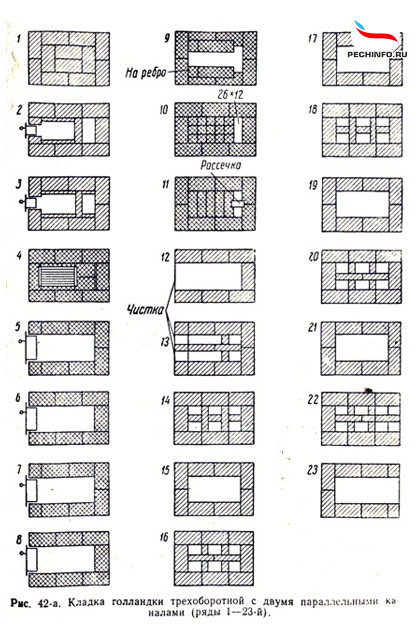 1
2
3
4
5
6
7
8
9
На ребро
10
26×12
11
Рассечка
12
Чистка
13
14
15
16
17
PECHINFO.RU
18
19
20
21
22
23

Рис. 42-а. Кладка голландки трехоборотной с двумя параллельными каналами (ряды 1—23-й).